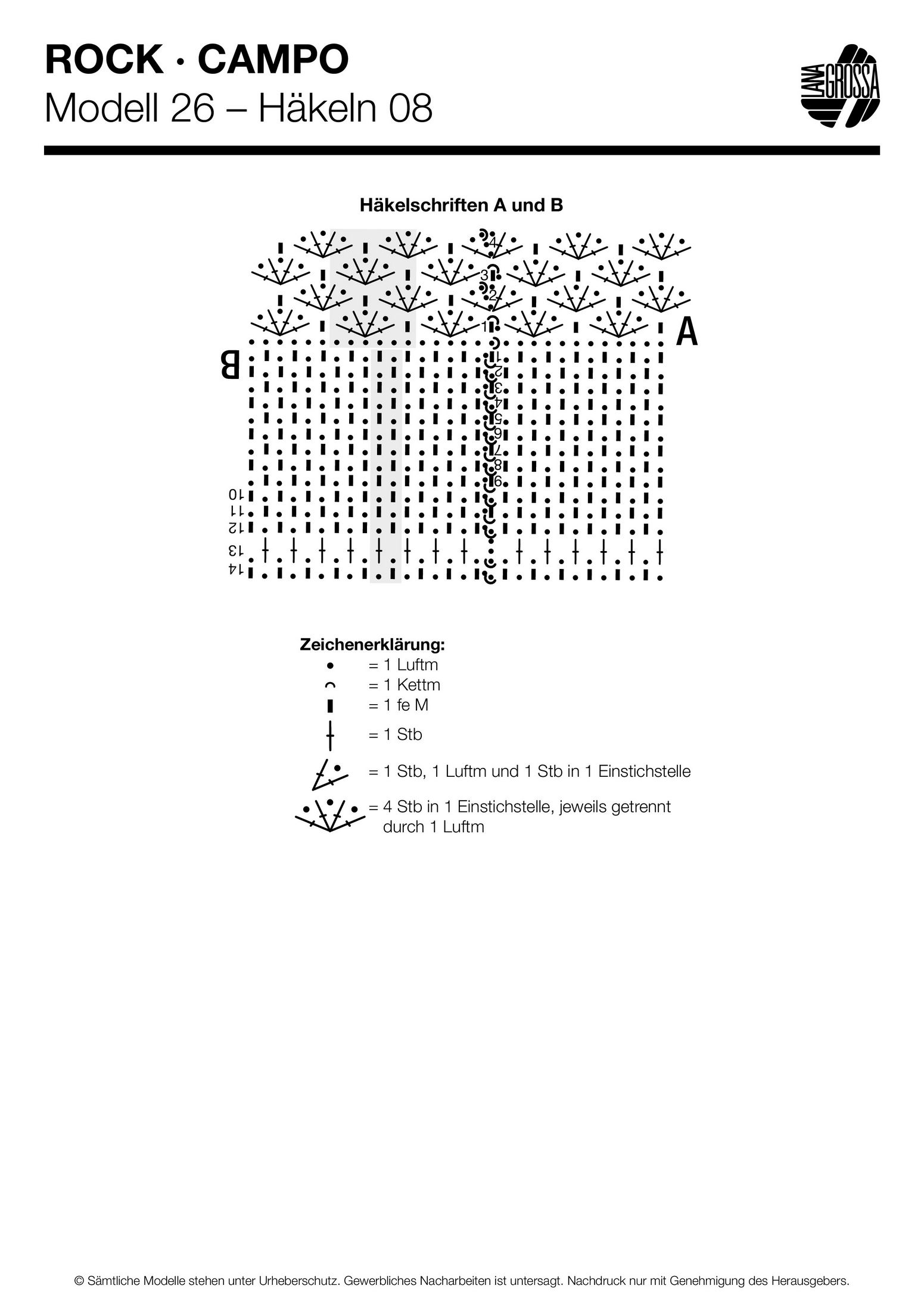 ROCK · CAMPO
Modell 26 – Häkeln 08

LANA GROSSA

Häkelschriften A und B

4
3
2
1
A
B
1
2
3
4
5
6
7
8
9
10
11
12
13
14

Zeichenerklärung:
= 1 Luftm
= 1 Kettm
= 1 fe M
= 1 Stb
= 1 Stb, 1 Luftm und 1 Stb in 1 Einstichstelle
= 4 Stb in 1 Einstichstelle, jeweils getrennt durch 1 Luftm

© Sämtliche Modelle stehen unter Urheberschutz. Gewerbliches Nacharbeiten ist untersagt. Nachdruck nur mit Genehmigung des Herausgebers.